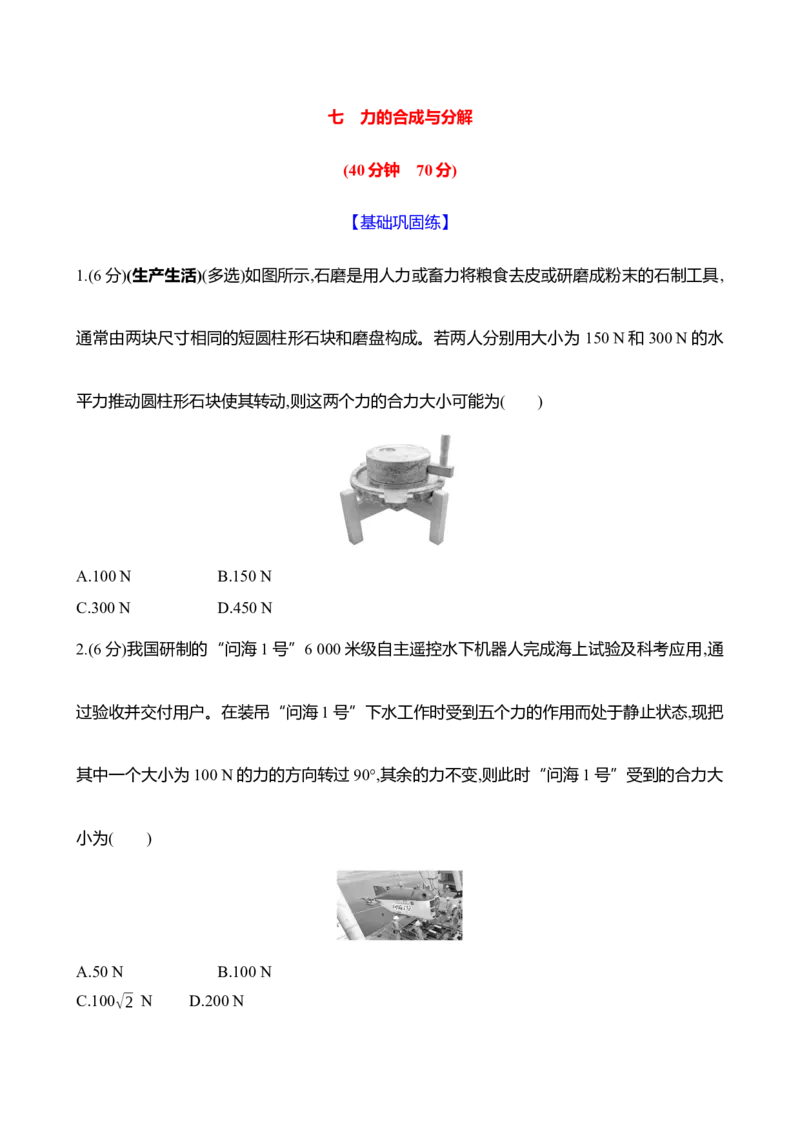 七　力的合成与分解

(40 分钟　70 分)

【基础巩固练】

1.(6 分)(生产生活)(多选)如图所示,石磨是用人力或畜力将粮食去皮或研磨成粉末的石制工具,通常由两块尺寸相同的短圆柱形石块和磨盘构成。若两人分别用大小为 150 N 和 300 N 的水平力推动圆柱形石块使其转动,则这两个力的合力大小可能为(　　)

A.100 N　　B.150 N

C.300 N　　D.450 N

2.(6 分)我国研制的“问海 1 号”6 000 米级自主遥控水下机器人完成海上试验及科考应用,通过验收并交付用户。在装吊“问海 1 号”下水工作时受到五个力的作用而处于静止状态,现把其中一个大小为 100 N 的力的方向转过 90°,其余的力不变,则此时“问海 1 号”受到的合力大小为(　　)

A.50 N　　B.100 N

C.$100\sqrt{2}$ N　　D.200 N